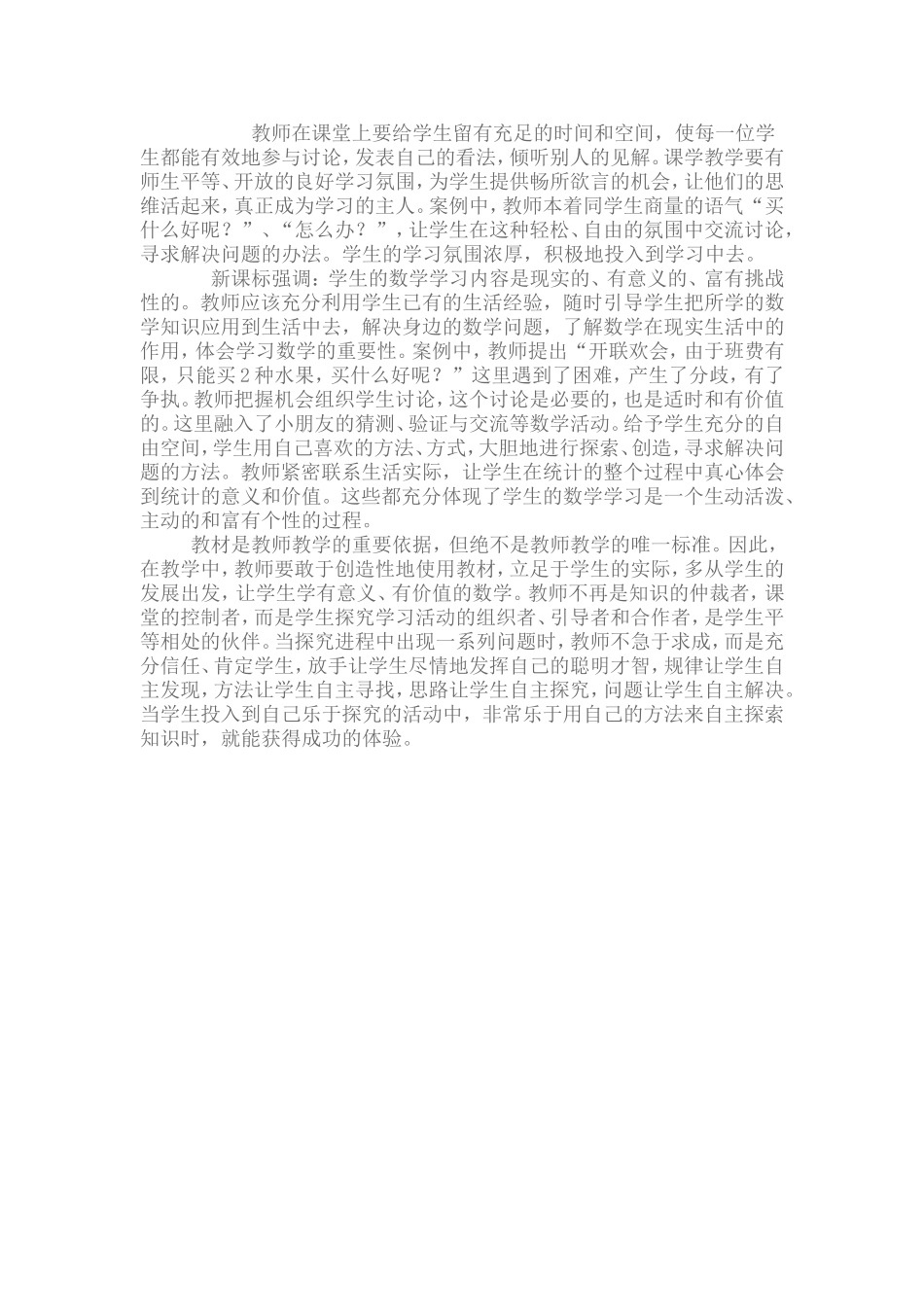 教师在课堂上要给学生留有充足的时间和空间，使每一位学生都能有效地参与讨论，发表自己的看法，倾听别人的见解。课学教学要有师生平等、开放的良好学习氛围，为学生提供畅所欲言的机会，让他们的思维活起来，真正成为学习的主人。案例中，教师本着同学生商量的语气“买什么好呢？”、“怎么办？”，让学生在这种轻松、自由的氛围中交流讨论，寻求解决问题的办法。学生的学习氛围浓厚，积极地投入到学习中去。

新课标强调：学生的数学学习内容是现实的、有意义的、富有挑战性的。教师应该充分利用学生已有的生活经验，随时引导学生把所学的数学知识应用到生活中去，解决身边的数学问题，了解数学在现实生活中的作用，体会学习数学的重要性。案例中，教师提出“开联欢会，由于班费有限，只能买2种水果，买什么好呢？”这里遇到了困难，产生了分歧，有了争执。教师把握机会组织学生讨论，这个讨论是必要的，也是适时和有价值的。这里融入了小朋友的猜测、验证与交流等数学活动。给予学生充分的自由空间，学生用自己喜欢的方法、方式，大胆地进行探索、创造，寻求解决问题的方法。教师紧密联系生活实际，让学生在统计的整个过程中真心体会到统计的意义和价值。这些都充分体现了学生的数学学习是一个生动活泼、主动的和富有个性的过程。

教材是教师教学的重要依据，但绝不是教师教学的唯一标准。因此，在教学中，教师要敢于创造性地使用教材，立足于学生的实际，多从学生的发展出发，让学生学有意义、有价值的数学。教师不再是知识的仲裁者，课堂的控制者，而是学生探究学习活动的组织者、引导者和合作者，是学生平等相处的伙伴。当探究进程中出现一系列问题时，教师不急于求成，而是充分信任、肯定学生，放手让学生尽情地发挥自己的聪明才智，规律让学生自主发现，方法让学生自主寻找，思路让学生自主探究，问题让学生自主解决。当学生投入到自己乐于探究的活动中，非常乐于用自己的方法来自主探索知识时，就能获得成功的体验。